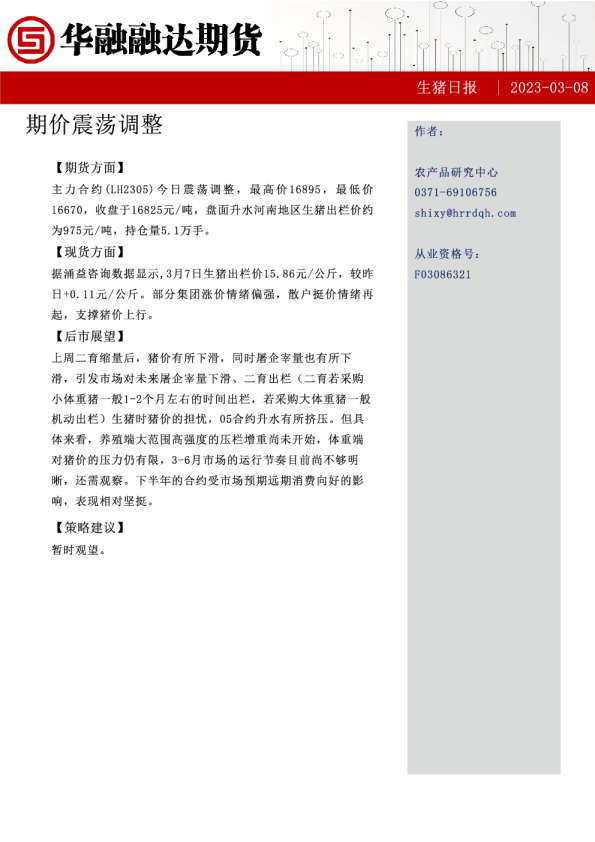 华融融达期货

生猪日报 | 2023-03-08

期价震荡调整

【期货方面】

主力合约(LH2305)今日震荡调整，最高价16895，最低价16670，收盘于16825元/吨，盘面升水河南地区生猪出栏价约为975元/吨，持仓量5.1万手。

【现货方面】

据涌益咨询数据显示,3月7日生猪出栏价15.86元/公斤，较昨日+0.11元/公斤。部分集团涨价情绪偏强，散户挺价情绪再起，支撑猪价上行。

【后市展望】

上周二育缩量后，猪价有所下滑，同时屠企宰量也有所下滑，引发市场对未来屠企宰量下滑、二育出栏（二育若采购小体重猪一般1-2个月左右的时间出栏，若采购大体重猪一般机动出栏）生猪时猪价的担忧，05合约升水有所挤压。但具体来看，养殖端大范围高强度的压栏增重尚未开始，体重端对猪价的压力仍有限，3-6月市场的运行节奏目前尚不够明晰，还需观察。下半年的合约受市场预期远期消费向好的影响，表现相对坚挺。

【策略建议】

暂时观望。

作者：

农产品研究中心
0371-69106756
shixy@hrrdqh.com

从业资格号：
F03086321